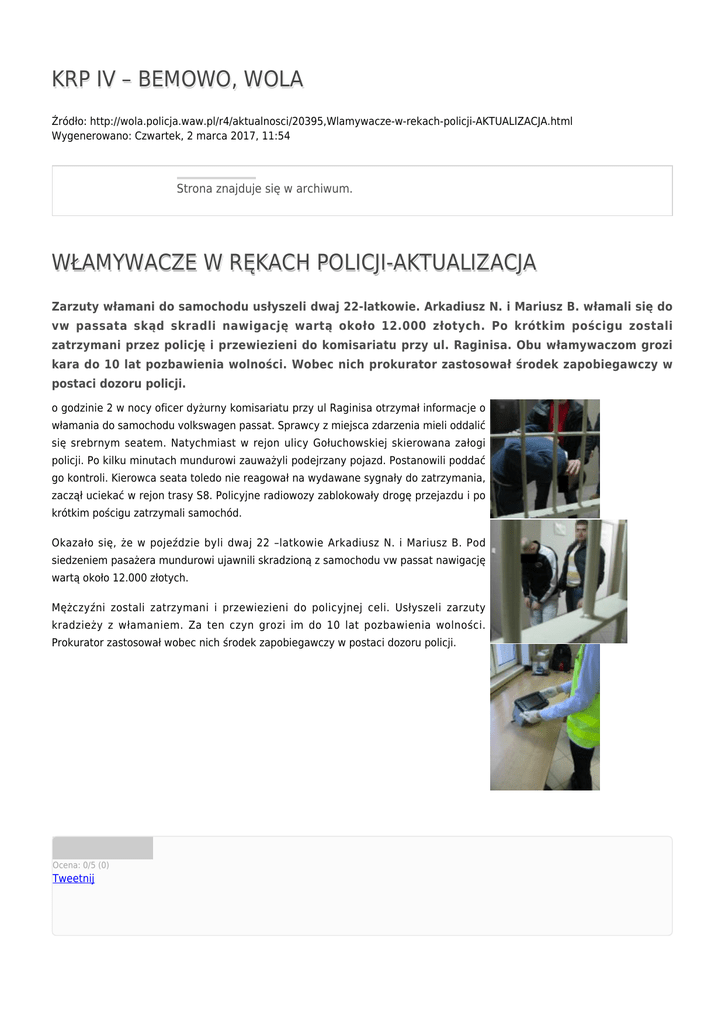 KRP IV – BEMOWO, WOLA

Źródło: http://wola.policja.waw.pl/r4/aktualnosci/20395,Wlamywacze-w-rekach-policji-AKTUALIZACJA.html
Wygenerowano: Czwartek, 2 marca 2017, 11:54

Strona znajduje się w archiwum.

WŁAMYWACZE W RĘKACH POLICJI-AKTUALIZACJA

Zarzuty włamani do samochodu usłyszeli dwaj 22-latkowie. Arkadiusz N. i Mariusz B. włamali się do vw passata skąd skradli nawigację wartą około 12.000 złotych. Po krótkim pościgu zostali zatrzymani przez policję i przewiezieni do komisariatu przy ul. Raginisa. Obu włamywaczom grozi kara do 10 lat pozbawienia wolności. Wobec nich prokurator zastosował środek zapobiegawczy w postaci dozoru policji.

o godzinie 2 w nocy oficer dyżurny komisariatu przy ul Raginisa otrzymał informacje o włamania do samochodu volkswagen passat. Sprawcy z miejsca zdarzenia mieli oddalić się srebrnym seatem. Natychmiast w rejon ulicy Gołuchowskiej skierowana załogi policji. Po kilku minutach mundurowi zauważyli podejrzany pojazd. Postanowili poddać go kontroli. Kierowca seata toledo nie reagował na wydawane sygnały do zatrzymania, zaczął uciekać w rejon trasy S8. Policyjne radiowozy zablokowały drogę przejazdu i po krótkim pościgu zatrzymali samochód.

Okazało się, że w pojeździe byli dwaj 22 –latkowie Arkadiusz N. i Mariusz B. Pod siedzeniem pasażera mundurowi ujawnili skradzioną z samochodu vw passat nawigację wartą około 12.000 złotych.

Mężczyźni zostali zatrzymani i przewiezieni do policyjnej celi. Usłyszeli zarzuty kradzieży z włamaniem. Za ten czyn grozi im do 10 lat pozbawienia wolności. Prokurator zastosował wobec nich środek zapobiegawczy w postaci dozoru policji.

Ocena: 0/5 (0)
Tweetnij